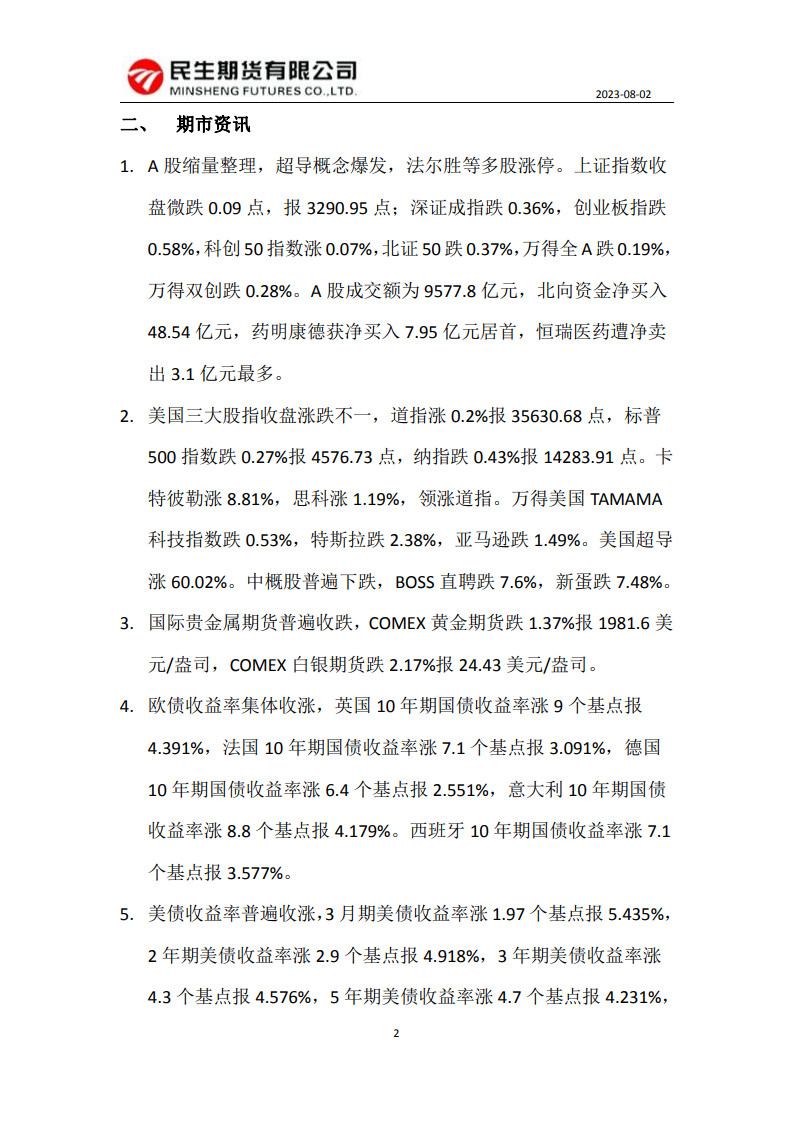 民生期货有限公司
MINSHENG FUTURES CO.,LTD.

2023-08-02

二、 期市资讯

1. A 股缩量整理，超导概念爆发，法尔胜等多股涨停。上证指数收盘微跌 0.09 点，报 3290.95 点；深证成指跌 0.36%，创业板指跌 0.58%，科创 50 指数涨 0.07%，北证 50 跌 0.37%，万得全 A 跌 0.19%，万得双创跌 0.28%。A 股成交额为 9577.8 亿元，北向资金净买入 48.54 亿元，药明康德获净买入 7.95 亿元居首，恒瑞医药遭净卖出 3.1 亿元最多。

2. 美国三大股指收盘涨跌不一，道指涨 0.2%报 35630.68 点，标普 500 指数跌 0.27%报 4576.73 点，纳指跌 0.43%报 14283.91 点。卡特彼勒涨 8.81%，思科涨 1.19%，领涨道指。万得美国 TAMAMA 科技指数跌 0.53%，特斯拉跌 2.38%，亚马逊跌 1.49%。美国超导涨 60.02%。中概股普遍下跌，BOSS 直聘跌 7.6%，新蛋跌 7.48%。

3. 国际贵金属期货普遍收跌，COMEX 黄金期货跌 1.37%报 1981.6 美元/盎司，COMEX 白银期货跌 2.17%报 24.43 美元/盎司。

4. 欧债收益率集体收涨，英国 10 年期国债收益率涨 9 个基点报 4.391%，法国 10 年期国债收益率涨 7.1 个基点报 3.091%，德国 10 年期国债收益率涨 6.4 个基点报 2.551%，意大利 10 年期国债收益率涨 8.8 个基点报 4.179%。西班牙 10 年期国债收益率涨 7.1 个基点报 3.577%。

5. 美债收益率普遍收涨，3 月期美债收益率涨 1.97 个基点报 5.435%，2 年期美债收益率涨 2.9 个基点报 4.918%，3 年期美债收益率涨 4.3 个基点报 4.576%，5 年期美债收益率涨 4.7 个基点报 4.231%，

2